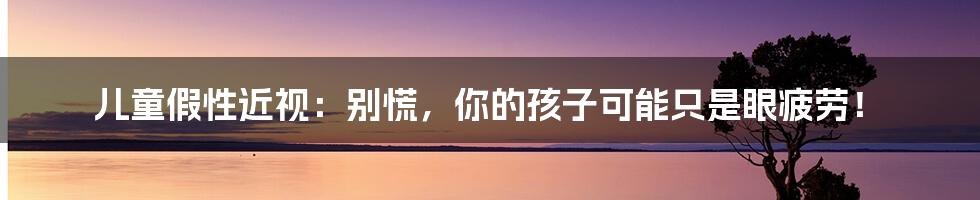 儿童假性近视：别慌，你的孩子可能只是眼疲劳！